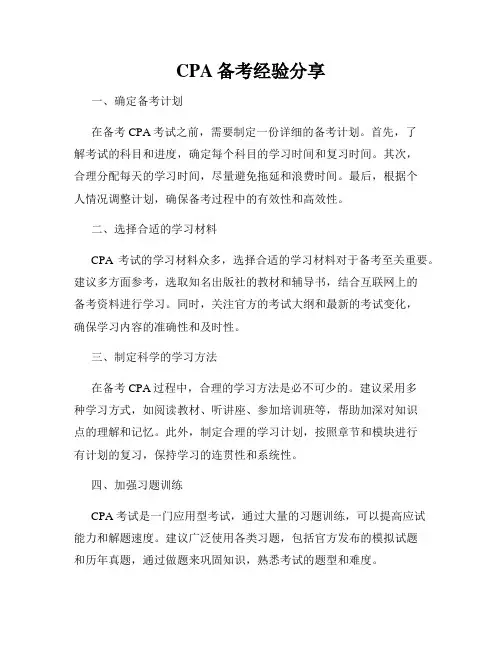 CPA 备考经验分享

一、确定备考计划

在备考 CPA 考试之前，需要制定一份详细的备考计划。首先，了解考试的科目和进度，确定每个科目的学习时间和复习时间。其次，合理分配每天的学习时间，尽量避免拖延和浪费时间。最后，根据个人情况调整计划，确保备考过程中的有效性和高效性。

二、选择合适的学习材料

CPA 考试的学习材料众多，选择合适的学习材料对于备考至关重要。建议多方面参考，选取知名出版社的教材和辅导书，结合互联网上的备考资料进行学习。同时，关注官方的考试大纲和最新的考试变化，确保学习内容的准确性和及时性。

三、制定科学的学习方法

在备考 CPA 过程中，合理的学习方法是必不可少的。建议采用多种学习方式，如阅读教材、听讲座、参加培训班等，帮助加深对知识点的理解和记忆。此外，制定合理的学习计划，按照章节和模块进行有计划的复习，保持学习的连贯性和系统性。

四、加强习题训练

CPA 考试是一门应用型考试，通过大量的习题训练，可以提高应试能力和解题速度。建议广泛使用各类习题，包括官方发布的模拟试题和历年真题，通过做题来巩固知识，熟悉考试的题型和难度。